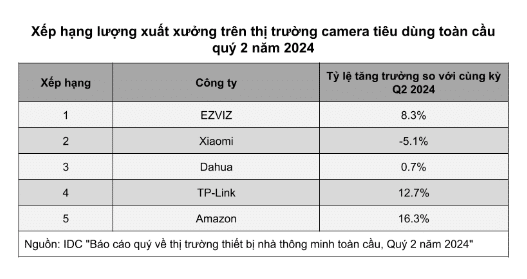 Xếp hạng lượng xuất xưởng trên thị trường camera tiêu dùng toàn cầu quý 2 năm 2024

| Xếp hạng | Công ty | Tỷ lệ tăng trưởng so với cùng kỳ Q2 2024 |
|---|---|---|
| 1 | EZVIZ | 8.3% |
| 2 | Xiaomi | -5.1% |
| 3 | Dahua | 0.7% |
| 4 | TP-Link | 12.7% |
| 5 | Amazon | 16.3% |

Nguồn: IDC "Báo cáo quý về thị trường thiết bị nhà thông minh toàn cầu, Quý 2 năm 2024"